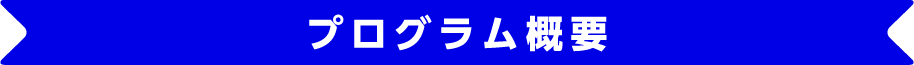 プログラム概要